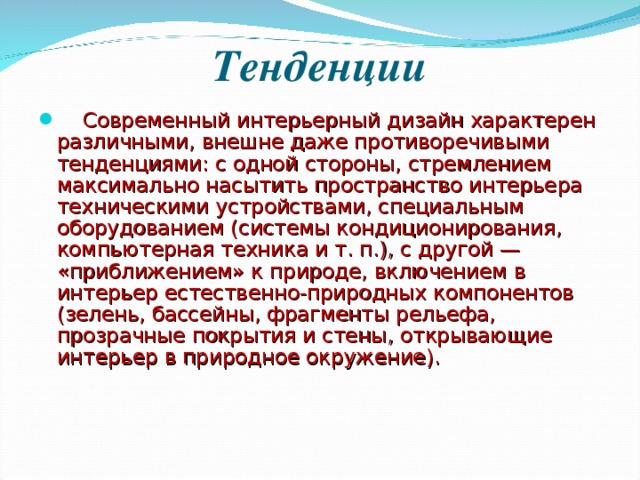 Тенденции

Современный интерьерный дизайн характерен различными, внешне даже противоречивыми тенденциями: с одной стороны, стремлением максимально насытить пространство интерьера техническими устройствами, специальным оборудованием (системы кондиционирования, компьютерная техника и т. п.), с другой — «приближением» к природе, включением в интерьер естественно-природных компонентов (зелень, бассейны, фрагменты рельефа, прозрачные покрытия и стены, открывающие интерьер в природное окружение).